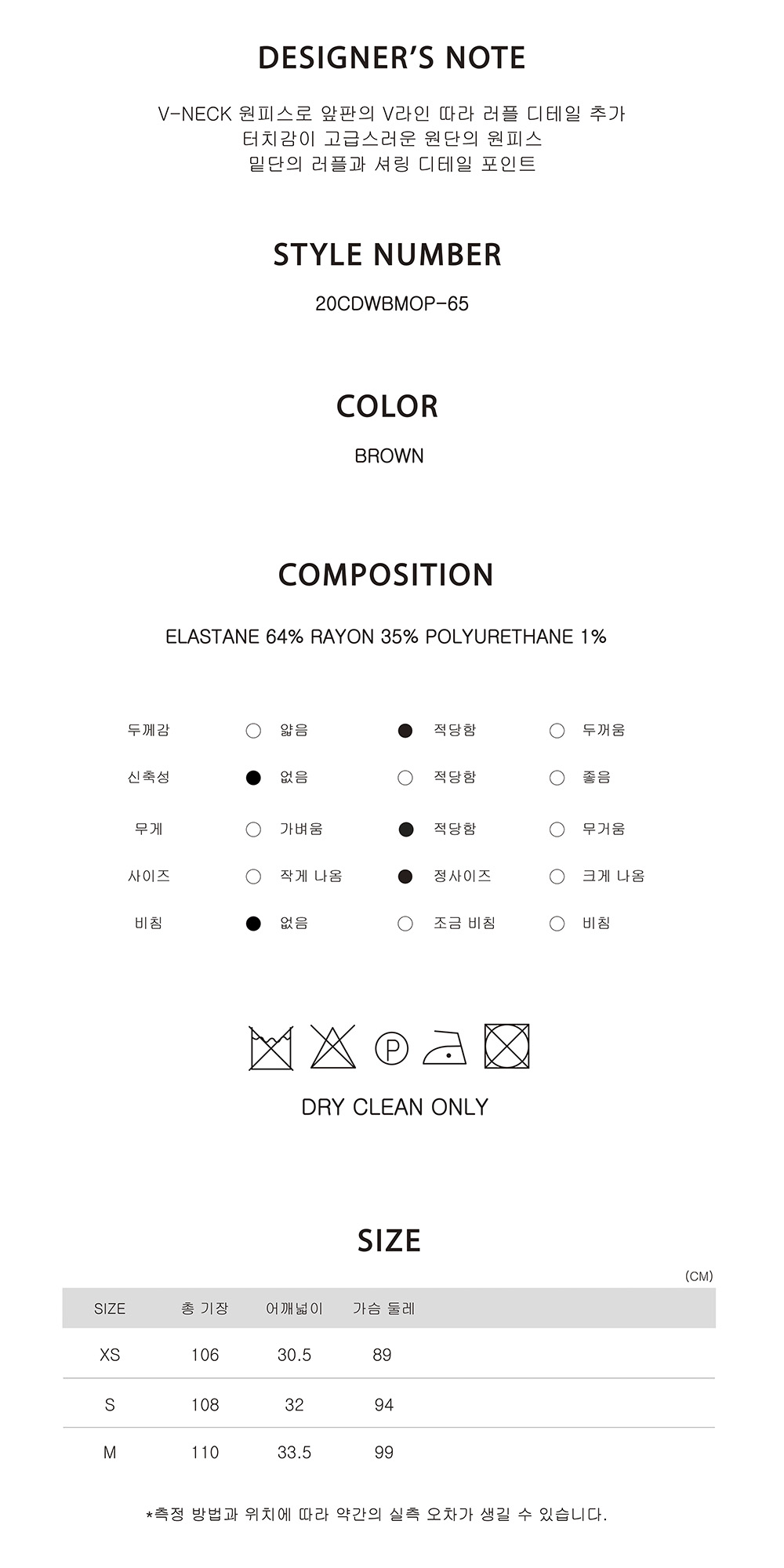 DESIGNER'S NOTE

V-NECK 원피스로 앞판의 V라인 따라 러플 디테일 추가
터치감이 고급스러운 원단의 원피스
밑단의 러플과 셔링 디테일 포인트

STYLE NUMBER

20CDWBMOP-65

COLOR

BROWN

COMPOSITION

ELASTANE 64% RAYON 35% POLYURETHANE 1%

두께감 ○ 얇음 ● 적당함 ○ 두꺼움
신축성 ● 없음 ○ 적당함 ○ 좋음
무게 ○ 가벼움 ● 적당함 ○ 무거움
사이즈 ○ 작게 나옴 ● 정사이즈 ○ 크게 나옴
비침 ● 없음 ○ 조금 비침 ○ 비침

P

DRY CLEAN ONLY

SIZE

(CM)

| SIZE | 총 기장 | 어깨넓이 | 가슴 둘레 |
|---|---|---|---|
| XS | 106 | 30.5 | 89 |
| S | 108 | 32 | 94 |
| M | 110 | 33.5 | 99 |

*측정 방법과 위치에 따라 약간의 실측 오차가 생길 수 있습니다.